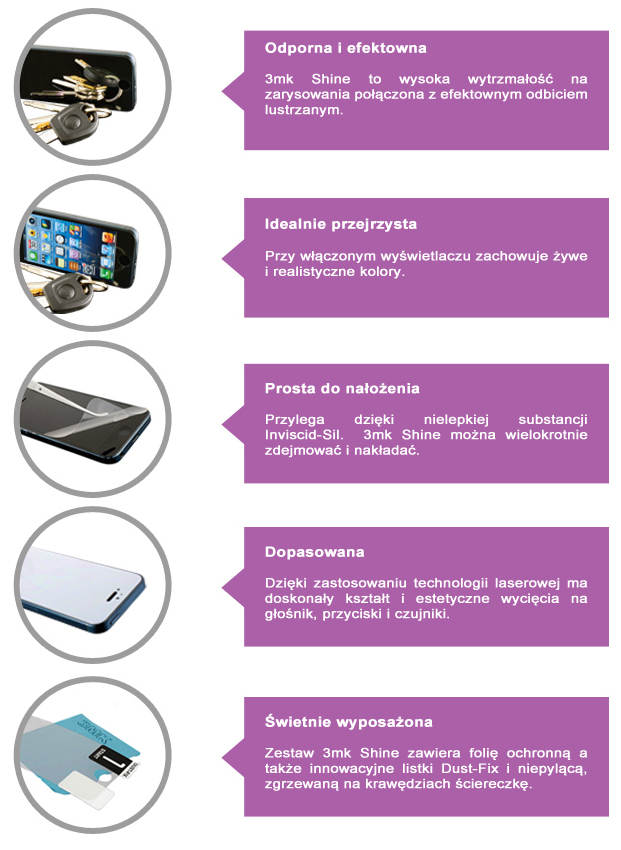 Odporna i efektowna

3mk Shine to wysoka wytrzmałość na zarysowania połączona z efektownym odbiciem lustrzanym.

Idealnie przejrzysta

Przy włączonym wyświetlaczu zachowuje żywe i realistyczne kolory.

Prosta do nałożenia

Przylega dzięki nielepkiej substancji Inviscid-Sil. 3mk Shine można wielokrotnie zdejmować i nakładać.

Dopasowana

Dzięki zastosowaniu technologii laserowej ma doskonały kształt i estetyczne wycięcia na głośnik, przyciski i czujniki.

Świetnie wyposażona

Zestaw 3mk Shine zawiera folię ochronną a także innowacyjne listki Dust-Fix i niepylącą, zgrzewaną na krawędziach ściereczkę.